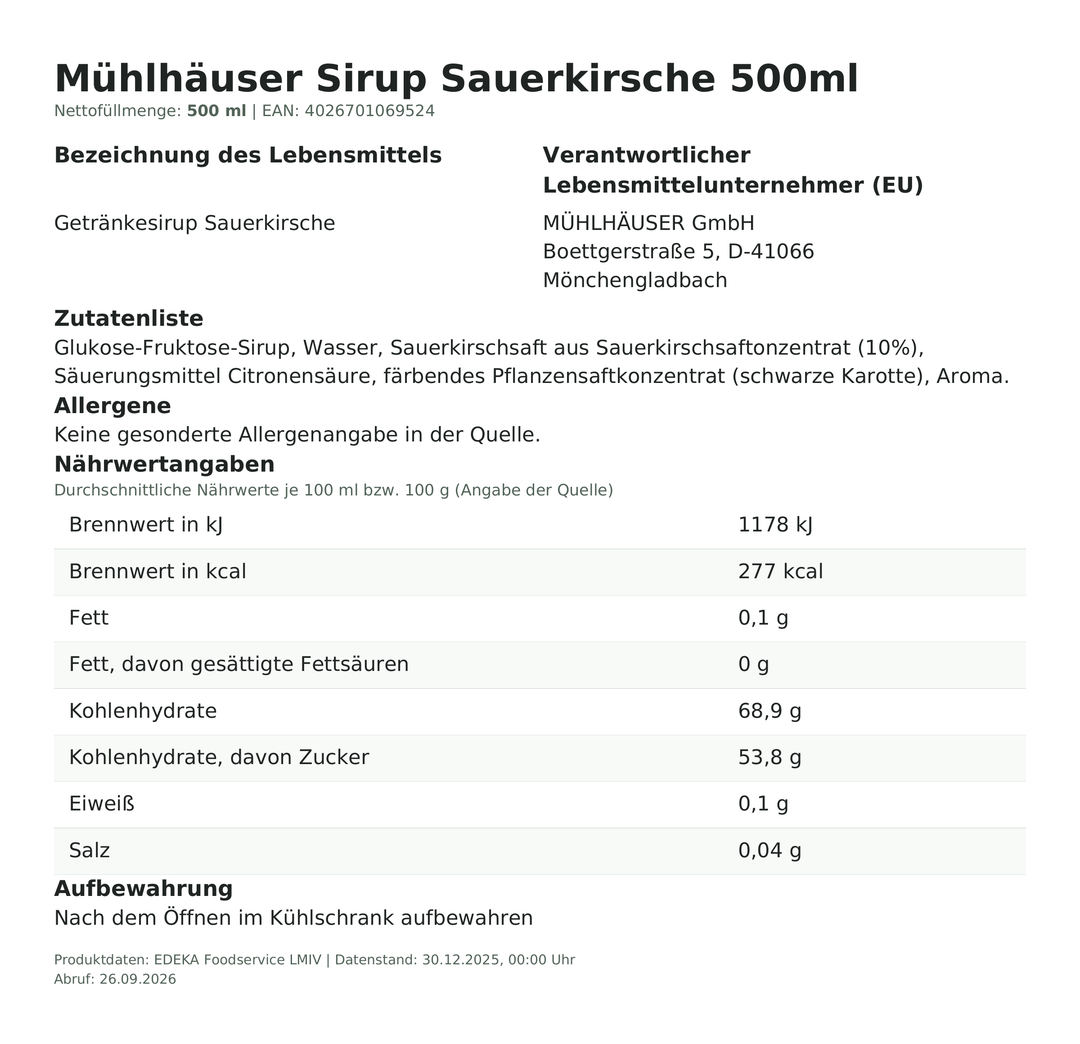 Mühlhäuser Sirup Sauerkirsche 500ml
Nettofüllmenge: 500 ml | EAN: 4026701069524

Bezeichnung des Lebensmittels

Getränkesirup Sauerkirsche

Verantwortlicher Lebensmittelunternehmer (EU)

MÜHLHÄUSER GmbH
Boettgerstraße 5, D-41066
Mönchengladbach

Zutatenliste
Glukose-Fruktose-Sirup, Wasser, Sauerkirschsaft aus Sauerkirschsaftonzentrat (10%), Säuerungsmittel Citronensäure, färbendes Pflanzensaftkonzentrat (schwarze Karotte), Aroma.

Allergene
Keine gesonderte Allergenangabe in der Quelle.

Nährwertangaben
Durchschnittliche Nährwerte je 100 ml bzw. 100 g (Angabe der Quelle)

| Brennwert in kJ | 1178 kJ |
|---|---|
| Brennwert in kcal | 277 kcal |
| Fett | 0,1 g |
| Fett, davon gesättigte Fettsäuren | 0 g |
| Kohlenhydrate | 68,9 g |
| Kohlenhydrate, davon Zucker | 53,8 g |
| Eiweiß | 0,1 g |
| Salz | 0,04 g |

Aufbewahrung
Nach dem Öffnen im Kühlschrank aufbewahren

Produktdaten: EDEKA Foodservice LMIV | Datenstand: 30.12.2025, 00:00 Uhr
Abruf: 26.09.2026